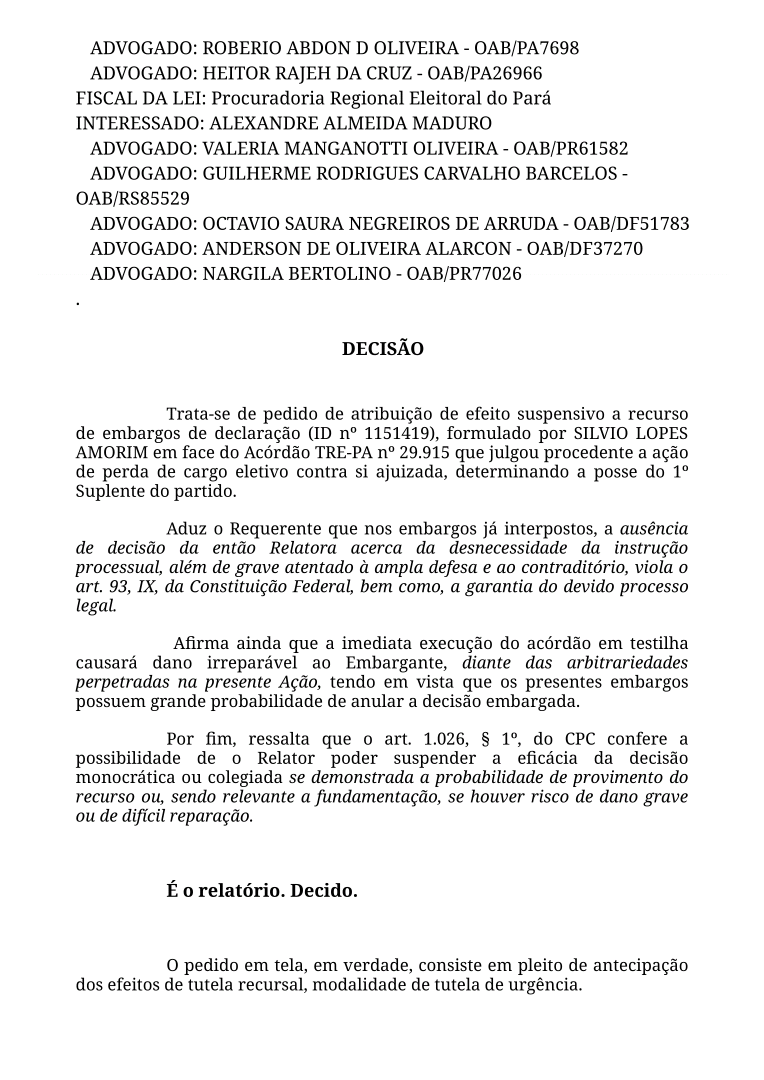 ADVOGADO: ROBERIO ABDON D OLIVEIRA - OAB/PA7698
ADVOGADO: HEITOR RAJEH DA CRUZ - OAB/PA26966
FISCAL DA LEI: Procuradoria Regional Eleitoral do Pará
INTERESSADO: ALEXANDRE ALMEIDA MADURO
ADVOGADO: VALERIA MANGANOTTI OLIVEIRA - OAB/PR61582
ADVOGADO: GUILHERME RODRIGUES CARVALHO BARCELOS - OAB/RS85529
ADVOGADO: OCTAVIO SAURA NEGREIROS DE ARRUDA - OAB/DF51783
ADVOGADO: ANDERSON DE OLIVEIRA ALARCON - OAB/DF37270
ADVOGADO: NARGILA BERTOLINO - OAB/PR77026
.

DECISÃO

Trata-se de pedido de atribuição de efeito suspensivo a recurso de embargos de declaração (ID nº 1151419), formulado por SILVIO LOPES AMORIM em face do Acórdão TRE-PA nº 29.915 que julgou procedente a ação de perda de cargo eletivo contra si ajuizada, determinando a posse do 1º Suplente do partido.

Aduz o Requerente que nos embargos já interpostos, a ausência de decisão da então Relatora acerca da desnecessidade da instrução processual, além de grave atentado à ampla defesa e ao contraditório, viola o art. 93, IX, da Constituição Federal, bem como, a garantia do devido processo legal.

Afirma ainda que a imediata execução do acórdão em testilha causará dano irreparável ao Embargante, diante das arbitrariedades perpetradas na presente Ação, tendo em vista que os presentes embargos possuem grande probabilidade de anular a decisão embargada.

Por fim, ressalta que o art. 1.026, § 1º, do CPC confere a possibilidade de o Relator poder suspender a eficácia da decisão monocrática ou colegiada se demonstrada a probabilidade de provimento do recurso ou, sendo relevante a fundamentação, se houver risco de dano grave ou de difícil reparação.

É o relatório. Decido.

O pedido em tela, em verdade, consiste em pleito de antecipação dos efeitos de tutela recursal, modalidade de tutela de urgência.